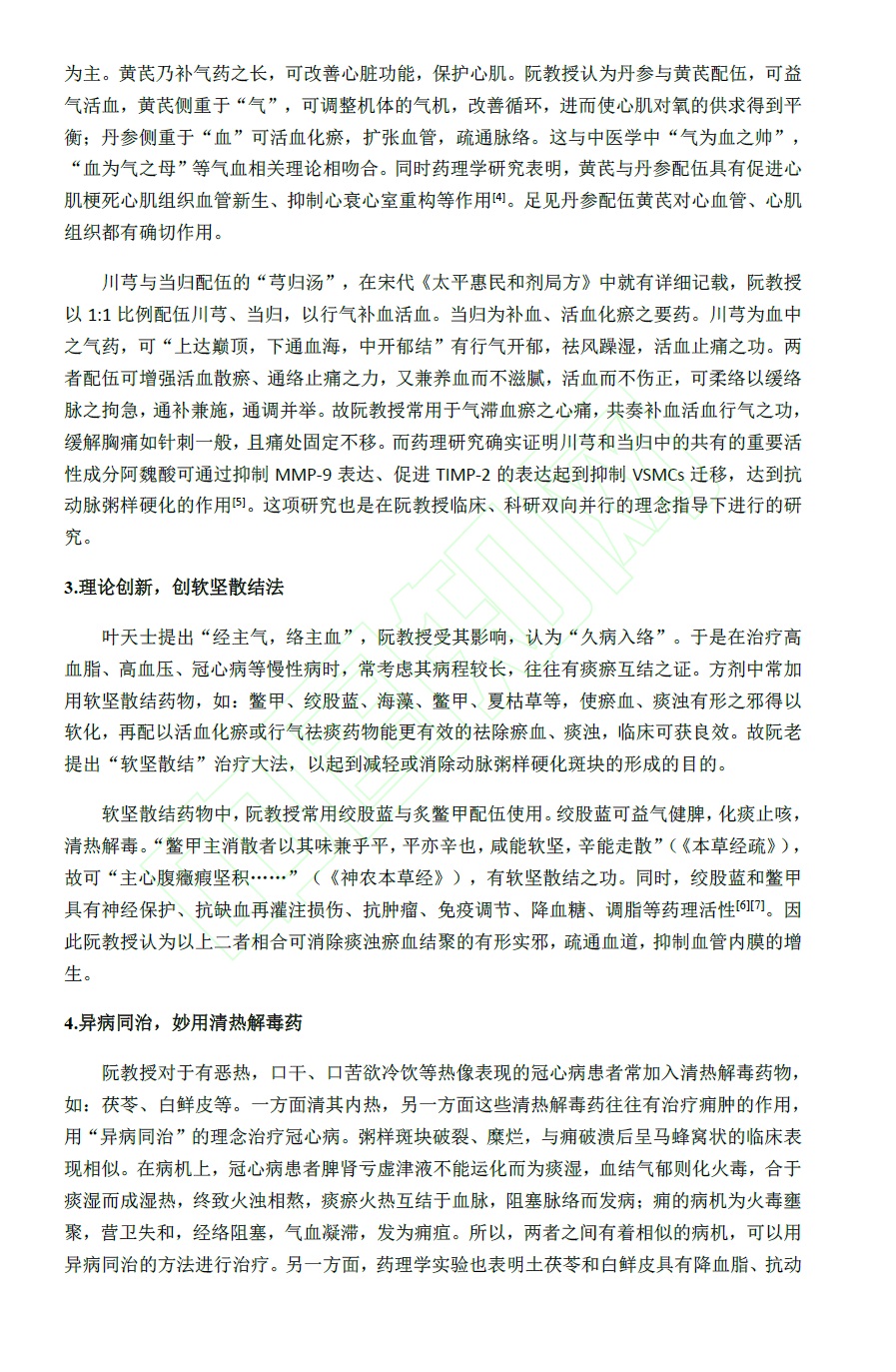 为主。黄芪乃补气药之长，可改善心脏功能，保护心肌。阮教授认为丹参与黄芪配伍，可益气活血，黄芪侧重于“气”，可调整机体的气机，改善循环，进而使心肌对氧的供求得到平衡；丹参侧重于“血”可活血化瘀，扩张血管，疏通脉络。这与中医学中“气为血之帅”，“血为气之母”等气血相关理论相吻合。同时药理学研究表明，黄芪与丹参配伍具有促进心肌梗死心肌组织血管新生、抑制心衰心室重构等作用$^{[4]}$。足见丹参配伍黄芪对心血管、心肌组织都有确切作用。

川芎与当归配伍的“芎归汤”，在宋代《太平惠民和剂局方》中就有详细记载，阮教授以 1:1 比例配伍川芎、当归，以行气补血活血。当归为补血、活血化瘀之要药。川芎为血中之气药，可“上达巅顶，下通血海，中开郁结”有行气开郁，祛风躁湿，活血止痛之功。两者配伍可增强活血散瘀、通络止痛之力，又兼养血而不滋腻，活血而不伤正，可柔络以缓络脉之拘急，通补兼施，通调并举。故阮教授常用于气滞血瘀之心痛，共奏补血活血行气之功，缓解胸痛如针刺一般，且痛处固定不移。而药理研究确实证明川芎和当归中的共有的重要活性成分阿魏酸可通过抑制 MMP-9 表达、促进 TIMP-2 的表达起到抑制 VSMCs 迁移，达到抗动脉粥样硬化的作用$^{[5]}$。这项研究也是在阮教授临床、科研双向并行的理念指导下进行的研究。

3.理论创新，创软坚散结法

叶天士提出“经主气，络主血”，阮教授受其影响，认为“久病入络”。于是在治疗高血脂、高血压、冠心病等慢性病时，常考虑其病程较长，往往有痰瘀互结之证。方剂中常加用软坚散结药物，如：鳖甲、绞股蓝、海藻、鳖甲、夏枯草等，使瘀血、痰浊有形之邪得以软化，再配以活血化瘀或行气祛痰药物能更有效的祛除瘀血、痰浊，临床可获良效。故阮老提出“软坚散结”治疗大法，以起到减轻或消除动脉粥样硬化斑块的形成的目的。

软坚散结药物中，阮教授常用绞股蓝与炙鳖甲配伍使用。绞股蓝可益气健脾，化痰止咳，清热解毒。“鳖甲主消散者以其味兼乎平，平亦辛也，咸能软坚，辛能走散”（《本草经疏》），故可“主心腹癥瘕坚积……”（《神农本草经》），有软坚散结之功。同时，绞股蓝和鳖甲具有神经保护、抗缺血再灌注损伤、抗肿瘤、免疫调节、降血糖、调脂等药理活性$^{[6][7]}$。因此阮教授认为以上二者相合可消除痰浊瘀血结聚的有形实邪，疏通血道，抑制血管内膜的增生。

4.异病同治，妙用清热解毒药

阮教授对于有恶热，口干、口苦欲冷饮等热像表现的冠心病患者常加入清热解毒药物，如：茯苓、白鲜皮等。一方面清其内热，另一方面这些清热解毒药往往有治疗痈肿的作用，用“异病同治”的理念治疗冠心病。粥样斑块破裂、糜烂，与痈破溃后呈马蜂窝状的临床表现相似。在病机上，冠心病患者脾肾亏虚津液不能运化而为痰湿，血结气郁则化火毒，合于痰湿而成湿热，终致火浊相熬，痰瘀火热互结于血脉，阻塞脉络而发病；痈的病机为火毒壅聚，营卫失和，经络阻塞，气血凝滞，发为痈疽。所以，两者之间有着相似的病机，可以用异病同治的方法进行治疗。另一方面，药理学实验也表明土茯苓和白鲜皮具有降血脂、抗动